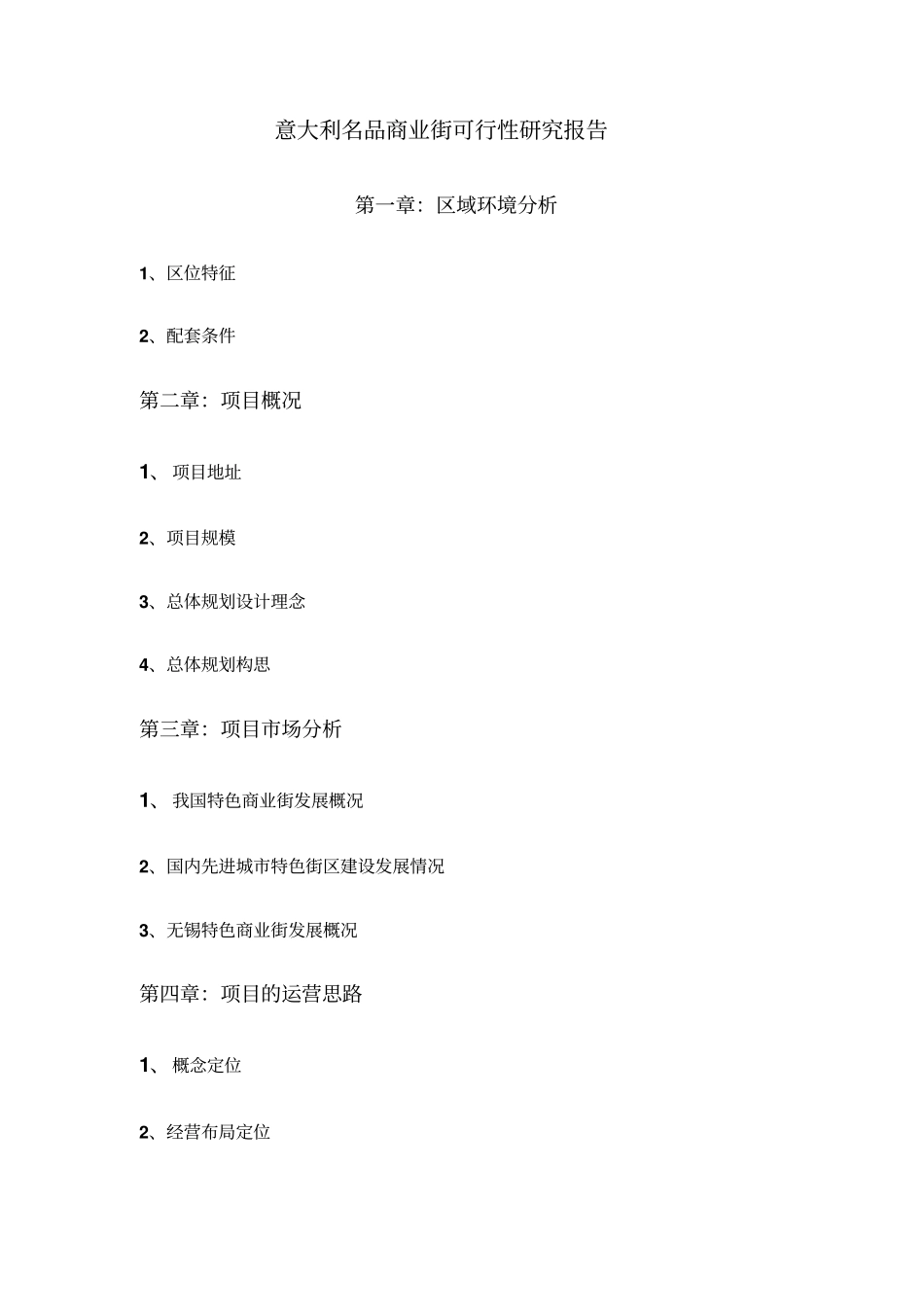 意大利名品商业街可行性研究报告

第一章：区域环境分析

1、区位特征

2、配套条件

第二章：项目概况

1、 项目地址

2、项目规模

3、总体规划设计理念

4、总体规划构思

第三章：项目市场分析

1、 我国特色商业街发展概况

2、国内先进城市特色街区建设发展情况

3、无锡特色商业街发展概况

第四章：项目的运营思路

1、 概念定位

2、经营布局定位